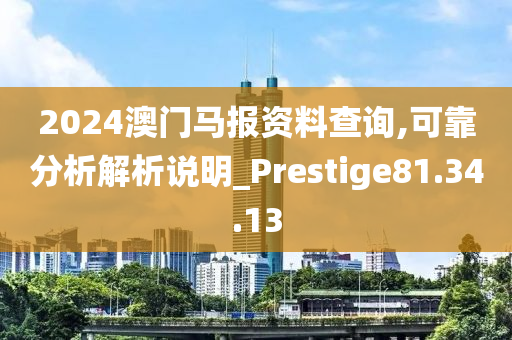 2024澳门马报资料查询,可靠分析解析说明_Prestige81.34.13